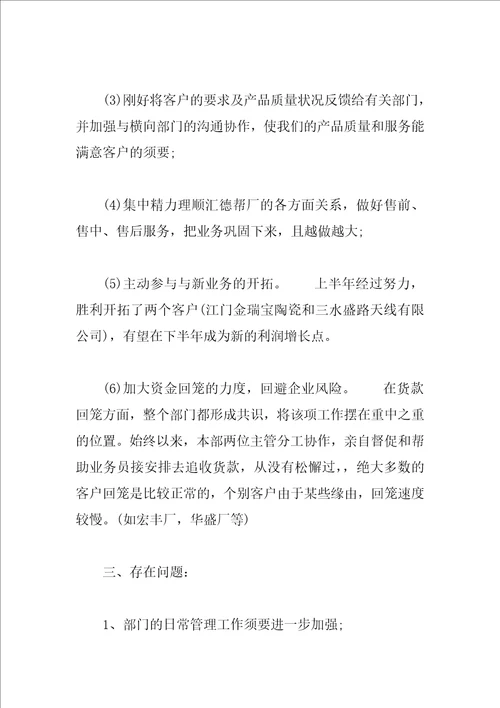 (3)刚好将客户的要求及产品质量状况反馈给有关部门，并加强与横向部门的沟通协作，使我们的产品质量和服务能满意客户的须要；

(4)集中精力理顺汇德帮厂的各方面关系，做好售前、售中、售后服务，把业务巩固下来，且越做越大；

(5)主动参与与新业务的开拓。　上半年经过努力，胜利开拓了两个客户(江门金瑞宝陶瓷和三水盛路天线有限公司)，有望在下半年成为新的利润增长点。

(6)加大资金回笼的力度，回避企业风险。　在货款回笼方面，整个部门都形成共识，将该项工作摆在重中之重的位置。始终以来，本部两位主管分工协作，亲自督促和帮助业务员接安排去追收货款，从没有松懈过，，绝大多数的客户回笼是比较正常的，个别客户由于某些缘由，回笼速度较慢。(如宏丰厂，华盛厂等)

三、存在问题：

1、部门的日常管理工作须要进一步加强；